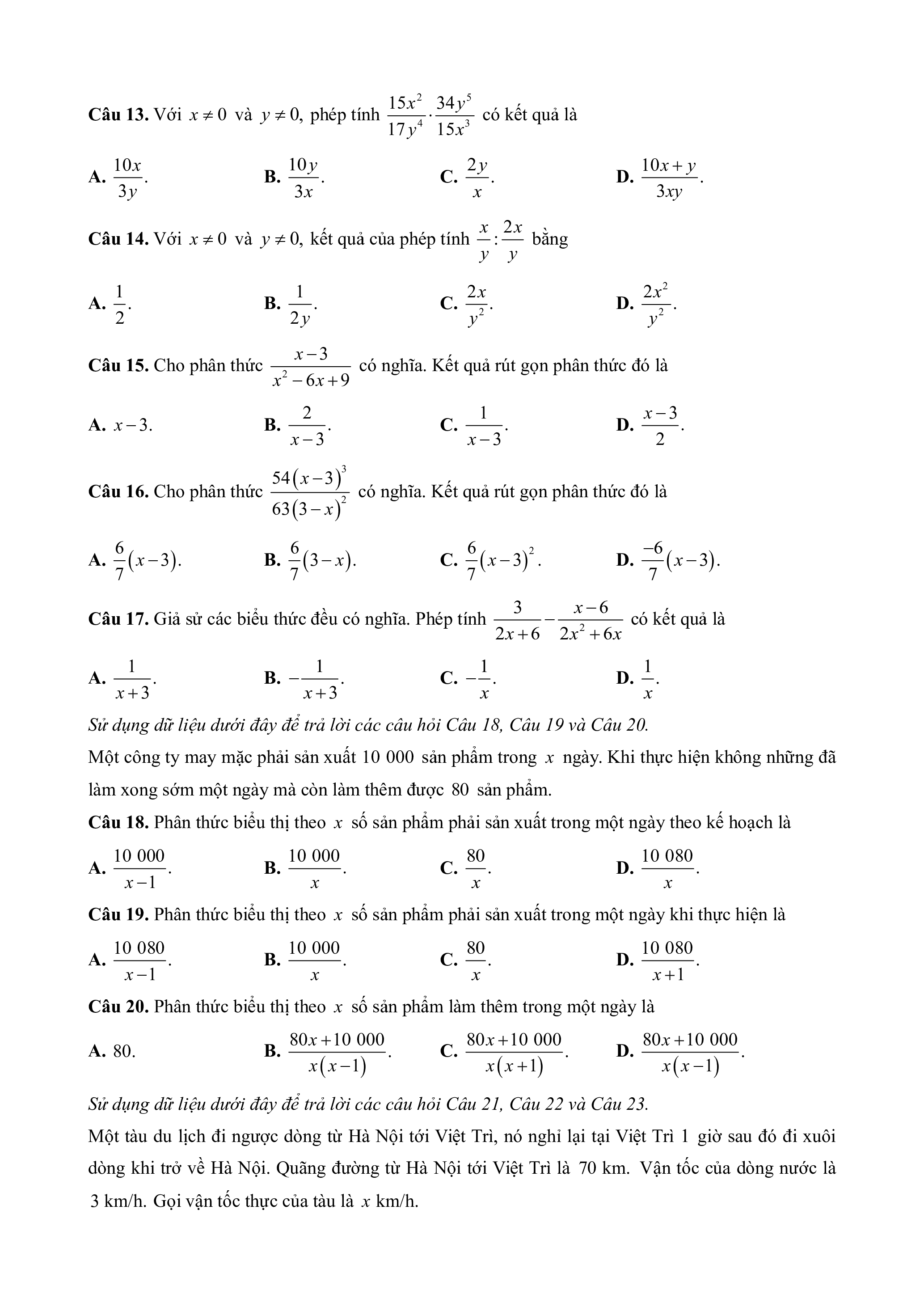 **Câu 13.** Với $x \neq 0$ và $y \neq 0$, phép tính $\frac{15x^2}{17y^4} \cdot \frac{34y^5}{15x^3}$ có kết quả là

**A.** $\frac{10x}{3y}$. **B.** $\frac{10y}{3x}$. **C.** $\frac{2y}{x}$. **D.** $\frac{10x+y}{3xy}$.

**Câu 14.** Với $x \neq 0$ và $y \neq 0$, kết quả của phép tính $\frac{x}{y} : \frac{2x}{y}$ bằng

**A.** $\frac{1}{2}$. **B.** $\frac{1}{2y}$. **C.** $\frac{2x}{y^2}$. **D.** $\frac{2x^2}{y^2}$.

**Câu 15.** Cho phân thức $\frac{x-3}{x^2-6x+9}$ có nghĩa. Kết quả rút gọn phân thức đó là

**A.** $x-3$. **B.** $\frac{2}{x-3}$. **C.** $\frac{1}{x-3}$. **D.** $\frac{x-3}{2}$.

**Câu 16.** Cho phân thức $\frac{54(x-3)^3}{63(3-x)^2}$ có nghĩa. Kết quả rút gọn phân thức đó là

**A.** $\frac{6}{7}(x-3)$. **B.** $\frac{6}{7}(3-x)$. **C.** $\frac{6}{7}(x-3)^2$. **D.** $\frac{-6}{7}(x-3)$.

**Câu 17.** Giả sử các biểu thức đều có nghĩa. Phép tính $\frac{3}{2x+6} - \frac{x-6}{2x^2+6x}$ có kết quả là

**A.** $\frac{1}{x+3}$. **B.** $-\frac{1}{x+3}$. **C.** $-\frac{1}{x}$. **D.** $\frac{1}{x}$.

*Sử dụng dữ liệu dưới đây để trả lời các câu hỏi Câu 18, Câu 19 và Câu 20.*

Một công ty may mặc phải sản xuất $10\ 000$ sản phẩm trong $x$ ngày. Khi thực hiện không những đã làm xong sớm một ngày mà còn làm thêm được $80$ sản phẩm.

**Câu 18.** Phân thức biểu thị theo $x$ số sản phẩm phải sản xuất trong một ngày theo kế hoạch là

**A.** $\frac{10\ 000}{x-1}$. **B.** $\frac{10\ 000}{x}$. **C.** $\frac{80}{x}$. **D.** $\frac{10\ 080}{x}$.

**Câu 19.** Phân thức biểu thị theo $x$ số sản phẩm phải sản xuất trong một ngày khi thực hiện là

**A.** $\frac{10\ 080}{x-1}$. **B.** $\frac{10\ 000}{x}$. **C.** $\frac{80}{x}$. **D.** $\frac{10\ 080}{x+1}$.

**Câu 20.** Phân thức biểu thị theo $x$ số sản phẩm làm thêm trong một ngày là

**A.** $80$. **B.** $\frac{80x+10\ 000}{x(x-1)}$. **C.** $\frac{80x+10\ 000}{x(x+1)}$. **D.** $\frac{80x+10\ 000}{x(x-1)}$.

*Sử dụng dữ liệu dưới đây để trả lời các câu hỏi Câu 21, Câu 22 và Câu 23.*

Một tàu du lịch đi ngược dòng từ Hà Nội tới Việt Trì, nó nghỉ lại tại Việt Trì $1$ giờ sau đó đi xuôi dòng khi trở về Hà Nội. Quãng đường từ Hà Nội tới Việt Trì là $70$ km. Vận tốc của dòng nước là $3$ km/h. Gọi vận tốc thực của tàu là $x$ km/h.